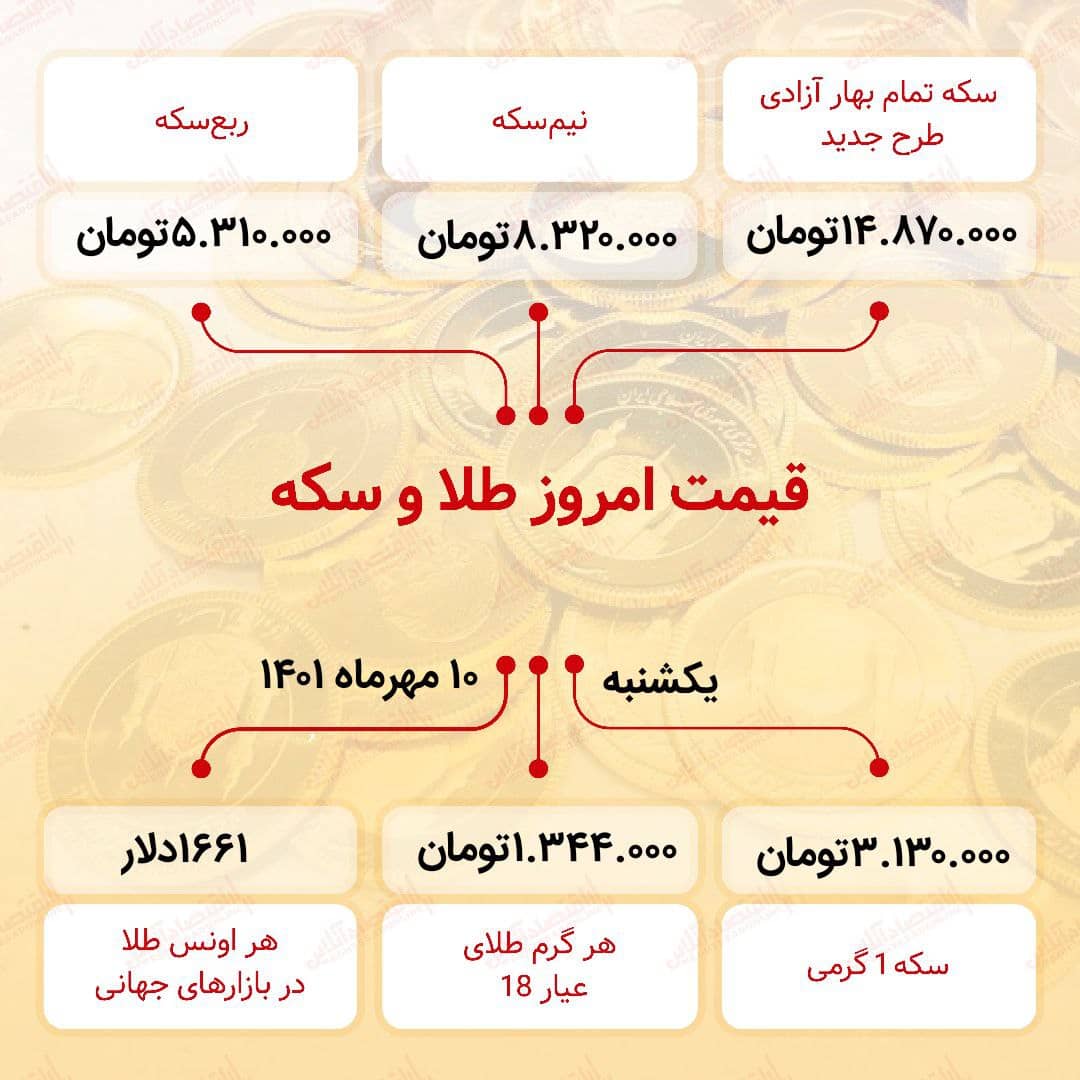 سکه تمام بهار آزادی طرح جدید

۱۴.۸۷۰.۰۰۰تومان

نیم‌سکه

۸.۳۲۰.۰۰۰تومان

ربع‌سکه

۵.۳۱۰.۰۰۰تومان

قیمت امروز طلا و سکه

یکشنبه

۱۰ مهرماه ۱۴۰۱

۳.۱۳۰.۰۰۰تومان

سکه 1 گرمی

۱.۳۴۴.۰۰۰تومان

هر گرم طلای عیار 18

۱۶۶۱دلار

هر اونس طلا در بازارهای جهانی